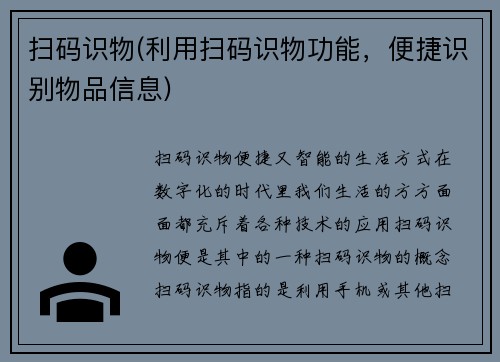 扫码识物(利用扫码识物功能，便捷识别物品信息)

扫码识物便捷又智能的生活方式在数字化的时代里我们生活的方方面面都充斥着各种技术的应用扫码识物便是其中的一种扫码识物的概念扫码识物指的是利用手机或其他扫